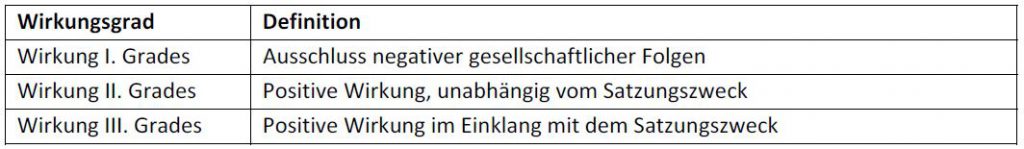 | Wirkungsgrad | Definition |
|---|---|
| Wirkung I. Grades | Ausschluss negativer gesellschaftlicher Folgen |
| Wirkung II. Grades | Positive Wirkung, unabhängig vom Satzungszweck |
| Wirkung III. Grades | Positive Wirkung im Einklang mit dem Satzungszweck |